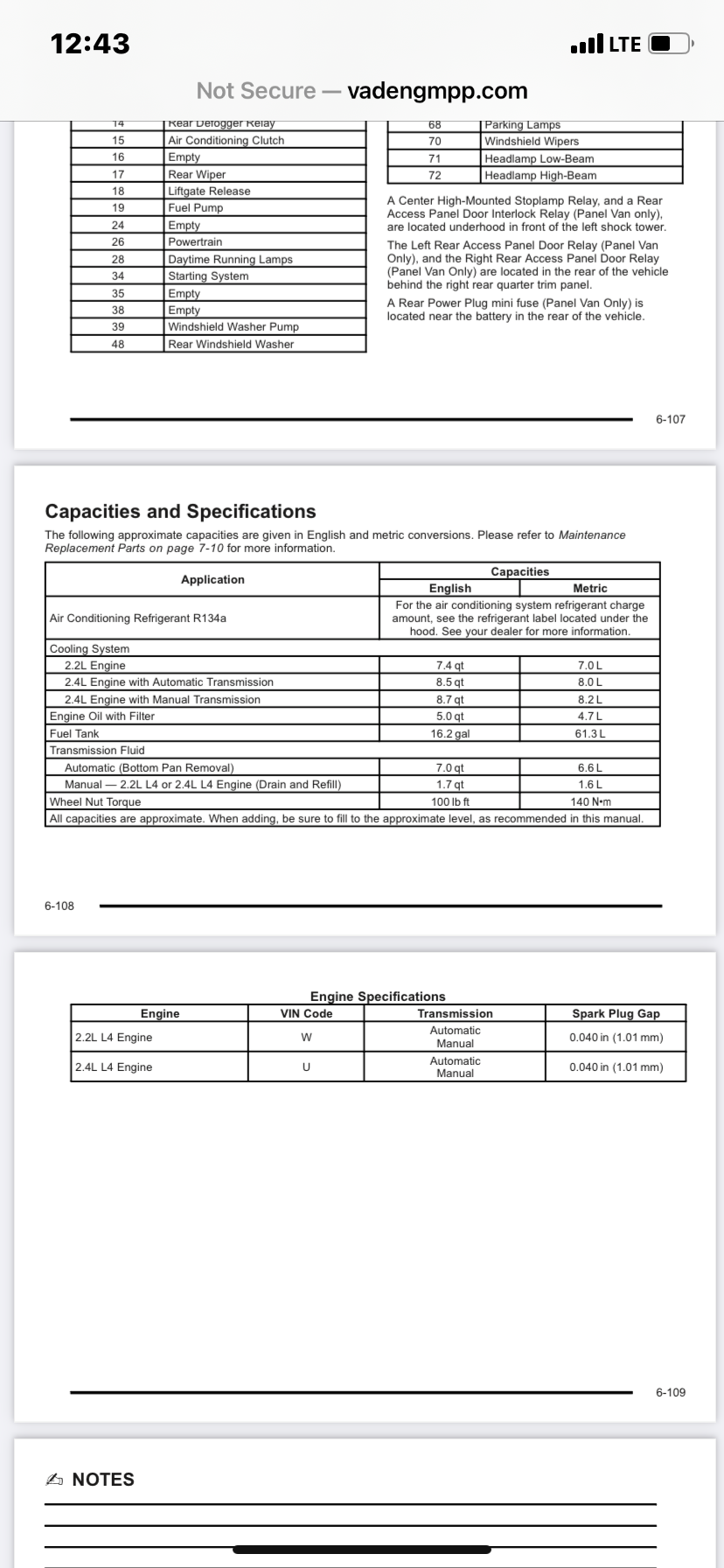 12:43

LTE

Not Secure — vadengmpp.com

| 14 | Rear Defogger Relay |
|---|---|
| 15 | Air Conditioning Clutch |
| 16 | Empty |
| 17 | Rear Wiper |
| 18 | Liftgate Release |
| 19 | Fuel Pump |
| 24 | Empty |
| 26 | Powertrain |
| 28 | Daytime Running Lamps |
| 34 | Starting System |
| 35 | Empty |
| 38 | Empty |
| 39 | Windshield Washer Pump |
| 48 | Rear Windshield Washer |

| 68 | Parking Lamps |
|---|---|
| 70 | Windshield Wipers |
| 71 | Headlamp Low-Beam |
| 72 | Headlamp High-Beam |

A Center High-Mounted Stoplamp Relay, and a Rear Access Panel Door Interlock Relay (Panel Van only), are located underhood in front of the left shock tower.

The Left Rear Access Panel Door Relay (Panel Van Only), and the Right Rear Access Panel Door Relay (Panel Van Only) are located in the rear of the vehicle behind the right rear quarter trim panel.

A Rear Power Plug mini fuse (Panel Van Only) is located near the battery in the rear of the vehicle.

6-107

Capacities and Specifications

The following approximate capacities are given in English and metric conversions. Please refer to Maintenance Replacement Parts on page 7-10 for more information.

| Application | Capacities English | Capacities Metric |
|---|---|---|
| Air Conditioning Refrigerant R134a | For the air conditioning system refrigerant charge amount, see the refrigerant label located under the hood. See your dealer for more information. | |
| Cooling System | | |
| 2.2L Engine | 7.4 qt | 7.0 L |
| 2.4L Engine with Automatic Transmission | 8.5 qt | 8.0 L |
| 2.4L Engine with Manual Transmission | 8.7 qt | 8.2 L |
| Engine Oil with Filter | 5.0 qt | 4.7 L |
| Fuel Tank | 16.2 gal | 61.3 L |
| Transmission Fluid | | |
| Automatic (Bottom Pan Removal) | 7.0 qt | 6.6 L |
| Manual — 2.2L L4 or 2.4L L4 Engine (Drain and Refill) | 1.7 qt | 1.6 L |
| Wheel Nut Torque | 100 lb ft | 140 N•m |
| All capacities are approximate. When adding, be sure to fill to the approximate level, as recommended in this manual. | | |

6-108

Engine Specifications

| Engine | VIN Code | Transmission | Spark Plug Gap |
|---|---|---|---|
| 2.2L L4 Engine | W | Automatic Manual | 0.040 in (1.01 mm) |
| 2.4L L4 Engine | U | Automatic Manual | 0.040 in (1.01 mm) |

6-109

NOTES